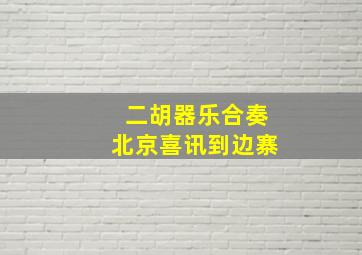 二胡器乐合奏
北京喜讯到边寨